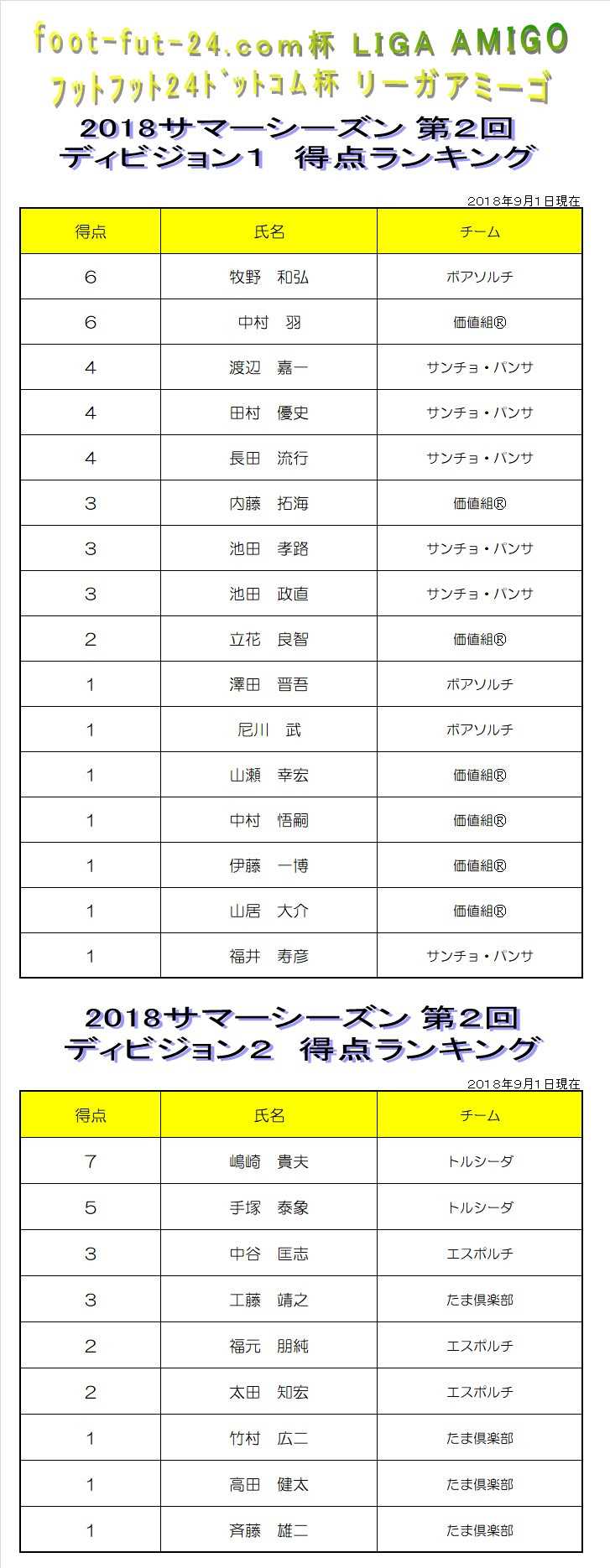 foot-fut-24.com杯 LIGA AMIGO
フットフット24ドットコム杯 リーガアミーゴ

2018サマーシーズン 第2回
ディビジョン1 得点ランキング

2018年9月1日現在

| 得点 | 氏名 | チーム |
|---|---|---|
| 6 | 牧野 和弘 | ボアソルチ |
| 6 | 中村 羽 | 価値組® |
| 4 | 渡辺 嘉一 | サンチョ・パンサ |
| 4 | 田村 優史 | サンチョ・パンサ |
| 4 | 長田 流行 | サンチョ・パンサ |
| 3 | 内藤 拓海 | 価値組® |
| 3 | 池田 孝路 | サンチョ・パンサ |
| 3 | 池田 政直 | サンチョ・パンサ |
| 2 | 立花 良智 | 価値組® |
| 1 | 澤田 晋吾 | ボアソルチ |
| 1 | 尼川 武 | ボアソルチ |
| 1 | 山瀬 幸宏 | 価値組® |
| 1 | 中村 悟嗣 | 価値組® |
| 1 | 伊藤 一博 | 価値組® |
| 1 | 山居 大介 | 価値組® |
| 1 | 福井 寿彦 | サンチョ・パンサ |

2018サマーシーズン 第2回
ディビジョン2 得点ランキング

2018年9月1日現在

| 得点 | 氏名 | チーム |
|---|---|---|
| 7 | 嶋崎 貴夫 | トルシーダ |
| 5 | 手塚 泰象 | トルシーダ |
| 3 | 中谷 匡志 | エスポルチ |
| 3 | 工藤 靖之 | たま倶楽部 |
| 2 | 福元 朋純 | エスポルチ |
| 2 | 太田 知宏 | エスポルチ |
| 1 | 竹村 広二 | たま倶楽部 |
| 1 | 高田 健太 | たま倶楽部 |
| 1 | 斉藤 雄二 | たま倶楽部 |